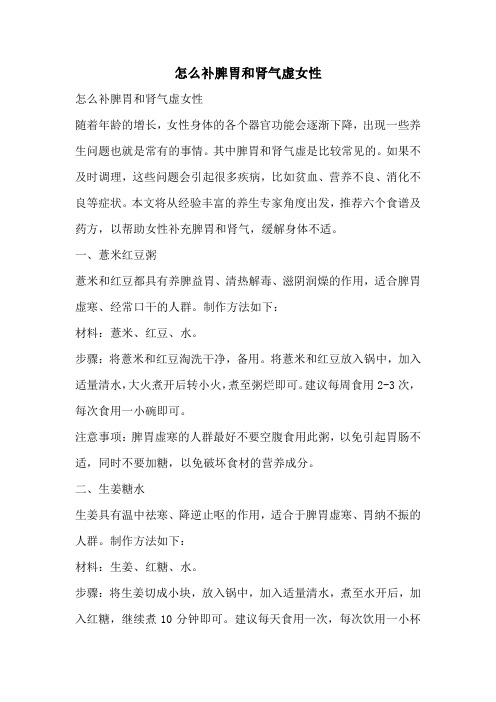 怎么补脾胃和肾气虚女性

怎么补脾胃和肾气虚女性

随着年龄的增长，女性身体的各个器官功能会逐渐下降，出现一些养生问题也就是常有的事情。其中脾胃和肾气虚是比较常见的。如果不及时调理，这些问题会引起很多疾病，比如贫血、营养不良、消化不良等症状。本文将从经验丰富的养生专家角度出发，推荐六个食谱及药方，以帮助女性补充脾胃和肾气，缓解身体不适。

一、薏米红豆粥

薏米和红豆都具有养脾益胃、清热解毒、滋阴润燥的作用，适合脾胃虚寒、经常口干的人群。制作方法如下：

材料：薏米、红豆、水。

步骤：将薏米和红豆淘洗干净，备用。将薏米和红豆放入锅中，加入适量清水，大火煮开后转小火，煮至粥烂即可。建议每周食用 2-3 次，每次食用一小碗即可。

注意事项：脾胃虚寒的人群最好不要空腹食用此粥，以免引起胃肠不适，同时不要加糖，以免破坏食材的营养成分。

二、生姜糖水

生姜具有温中祛寒、降逆止呕的作用，适合于脾胃虚寒、胃纳不振的人群。制作方法如下：

材料：生姜、红糖、水。

步骤：将生姜切成小块，放入锅中，加入适量清水，煮至水开后，加入红糖，继续煮 10 分钟即可。建议每天食用一次，每次饮用一小杯